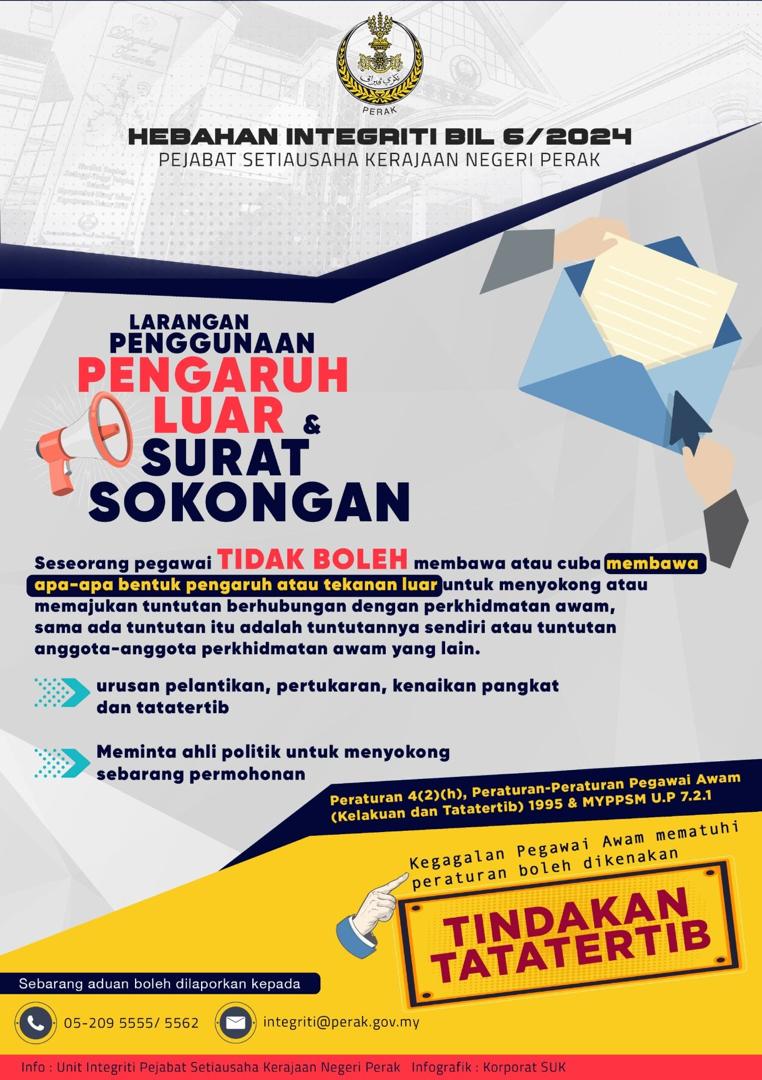 PERAK

HEBAHAN INTEGRITI BIL 6/2024
PEJABAT SETIAUSAHA KERAJAAN NEGERI PERAK

LARANGAN PENGGUNAAN PENGARUH LUAR & SURAT SOKONGAN

Seseorang pegawai TIDAK BOLEH membawa atau cuba membawa apa-apa bentuk pengaruh atau tekanan luar untuk menyokong atau memajukan tuntutan berhubungan dengan perkhidmatan awam, sama ada tuntutan itu adalah tuntutannya sendiri atau tuntutan anggota-anggota perkhidmatan awam yang lain.

urusan pelantikan, pertukaran, kenaikan pangkat dan tatatertib

Meminta ahli politik untuk menyokong sebarang permohonan

Peraturan 4(2)(h), Peraturan-Peraturan Pegawai Awam (Kelakuan dan Tatatertib) 1995 & MYPPSM U.P 7.2.1

Kegagalan Pegawai Awam mematuhi peraturan boleh dikenakan

TINDAKAN TATATERTIB

Sebarang aduan boleh dilaporkan kepada

05-209 5555/ 5562

integriti@perak.gov.my

Info : Unit Integriti Pejabat Setiausaha Kerajaan Negeri Perak Infografik : Korporat SUK